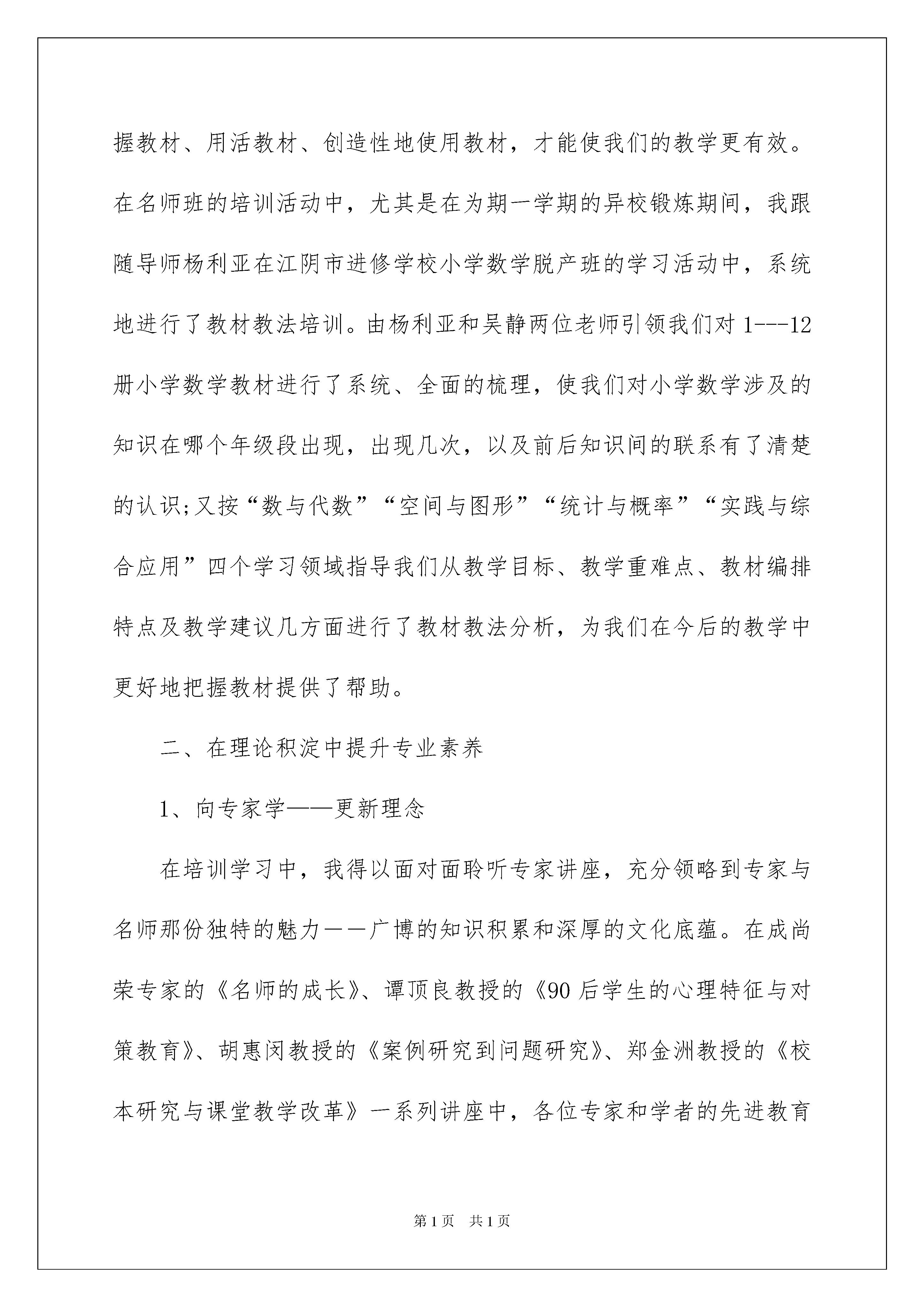 握教材、用活教材、创造性地使用教材，才能使我们的教学更有效。在名师班的培训活动中，尤其是在为期一学期的异校锻炼期间，我跟随导师杨利亚在江阴市进修学校小学数学脱产班的学习活动中，系统地进行了教材教法培训。由杨利亚和吴静两位老师引领我们对1---12册小学数学教材进行了系统、全面的梳理，使我们对小学数学涉及的知识在哪个年级段出现，出现几次，以及前后知识间的联系有了清楚的认识;又按“数与代数”“空间与图形”“统计与概率”“实践与综合应用”四个学习领域指导我们从教学目标、教学重难点、教材编排特点及教学建议几方面进行了教材教法分析，为我们在今后的教学中更好地把握教材提供了帮助。

二、在理论积淀中提升专业素养

1、向专家学——更新理念

在培训学习中，我得以面对面聆听专家讲座，充分领略到专家与名师那份独特的魅力——广博的知识积累和深厚的文化底蕴。在成尚荣专家的《名师的成长》、谭顶良教授的《90后学生的心理特征与对策教育》、胡惠闵教授的《案例研究到问题研究》、郑金洲教授的《校本研究与课堂教学改革》一系列讲座中，各位专家和学者的先进教育

第1页 共1页